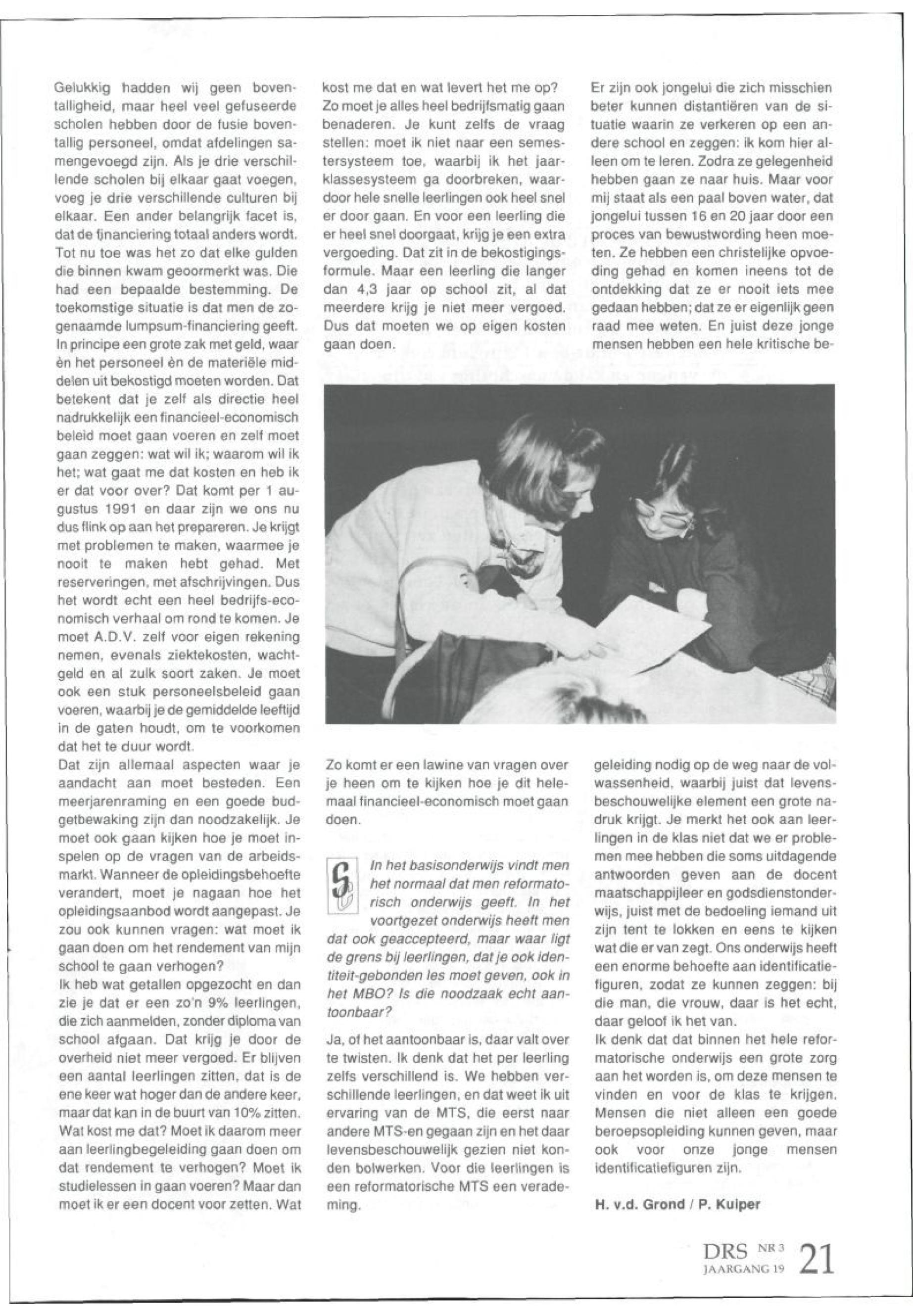 Gelukkig hadden wij geen boventalligheid, maar heel veel gefuseerde scholen hebben door de fusie boventallig personeel, omdat afdelingen samengevoegd zijn. Als je drie verschillende scholen bij elkaar gaat voegen, voeg je drie verschillende culturen bij elkaar. Een ander belangrijk facet is, dat de financiering totaal anders wordt. Tot nu toe was het zo dat elke gulden die binnen kwam geoormerkt was. Die had een bepaalde bestemming. De toekomstige situatie is dat men de zogenaamde lumpsum-financiering geeft. In principe een grote zak met geld, waar èn het personeel èn de materiële middelen uit bekostigd moeten worden. Dat betekent dat je zelf als directie heel nadrukkelijk een financieel-economisch beleid moet gaan voeren en zelf moet gaan zeggen: wat wil ik; waarom wil ik het; wat gaat me dat kosten en heb ik er dat voor over? Dat komt per 1 augustus 1991 en daar zijn we ons nu dus flink op aan het prepareren. Je krijgt met problemen te maken, waarmee je nooit te maken hebt gehad. Met reserveringen, met afschrijvingen. Dus het wordt echt een heel bedrijfs-economisch verhaal om rond te komen. Je moet A.D.V. zelf voor eigen rekening nemen, evenals ziektekosten, wachtgeld en al zulk soort zaken. Je moet ook een stuk personeelsbeleid gaan voeren, waarbij je de gemiddelde leeftijd in de gaten houdt, om te voorkomen dat het te duur wordt.
Dat zijn allemaal aspecten waar je aandacht aan moet besteden. Een meerjarenraming en een goede budgetbewaking zijn dan noodzakelijk. Je moet ook gaan kijken hoe je moet inspelen op de vragen van de arbeidsmarkt. Wanneer de opleidingsbehoefte verandert, moet je nagaan hoe het opleidingsaanbod wordt aangepast. Je zou ook kunnen vragen: wat moet ik gaan doen om het rendement van mijn school te gaan verhogen?
Ik heb wat getallen opgezocht en dan zie je dat er een zo'n 9% leerlingen, die zich aanmelden, zonder diploma van school afgaan. Dat krijg je door de overheid niet meer vergoed. Er blijven een aantal leerlingen zitten, dat is de ene keer wat hoger dan de andere keer, maar dat kan in de buurt van 10% zitten. Wat kost me dat? Moet ik daarom meer aan leerlingbegeleiding gaan doen om dat rendement te verhogen? Moet ik studielessen in gaan voeren? Maar dan moet ik er een docent voor zetten. Wat kost me dat en wat levert het me op? Zo moet je alles heel bedrijfsmatig gaan benaderen. Je kunt zelfs de vraag stellen: moet ik niet naar een semestersysteem toe, waarbij ik het jaarklassesysteem ga doorbreken, waardoor hele snelle leerlingen ook heel snel er door gaan. En voor een leerling die er heel snel doorgaat, krijg je een extra vergoeding. Dat zit in de bekostigingsformule. Maar een leerling die langer dan 4,3 jaar op school zit, al dat meerdere krijg je niet meer vergoed. Dus dat moeten we op eigen kosten gaan doen.

Zo komt er een lawine van vragen over je heen om te kijken hoe je dit helemaal financieel-economisch moet gaan doen.

In het basisonderwijs vindt men het normaal dat men reformatorisch onderwijs geeft. In het voortgezet onderwijs heeft men dat ook geaccepteerd, maar waar ligt de grens bij leerlingen, dat je ook identiteit-gebonden les moet geven, ook in het MBO? Is die noodzaak echt aantoonbaar?

Ja, of het aantoonbaar is, daar valt over te twisten. Ik denk dat het per leerling zelfs verschillend is. We hebben verschillende leerlingen, en dat weet ik uit ervaring van de MTS, die eerst naar andere MTS-en gegaan zijn en het daar levensbeschouwelijk gezien niet konden bolwerken. Voor die leerlingen is een reformatorische MTS een verademing.

Er zijn ook jongelui die zich misschien beter kunnen distantiëren van de situatie waarin ze verkeren op een andere school en zeggen: ik kom hier alleen om te leren. Zodra ze gelegenheid hebben gaan ze naar huis. Maar voor mij staat als een paal boven water, dat jongelui tussen 16 en 20 jaar door een proces van bewustwording heen moeten. Ze hebben een christelijke opvoeding gehad en komen ineens tot de ontdekking dat ze er nooit iets mee gedaan hebben; dat ze er eigenlijk geen raad mee weten. En juist deze jonge mensen hebben een hele kritische begeleiding nodig op de weg naar de volwassenheid, waarbij juist dat levensbeschouwelijke element een grote nadruk krijgt. Je merkt het ook aan leerlingen in de klas niet dat we er problemen mee hebben die soms uitdagende antwoorden geven aan de docent maatschappijleer en godsdienstonderwijs, juist met de bedoeling iemand uit zijn tent te lokken en eens te kijken wat die er van zegt. Ons onderwijs heeft een enorme behoefte aan identificatiefiguren, zodat ze kunnen zeggen: bij die man, die vrouw, daar is het echt, daar geloof ik het van.
Ik denk dat dat binnen het hele reformatorische onderwijs een grote zorg aan het worden is, om deze mensen te vinden en voor de klas te krijgen. Mensen die niet alleen een goede beroepsopleiding kunnen geven, maar ook voor onze jonge mensen identificatiefiguren zijn.

H. v.d. Grond / P. Kuiper

DRS NR 3 JAARGANG 19 21